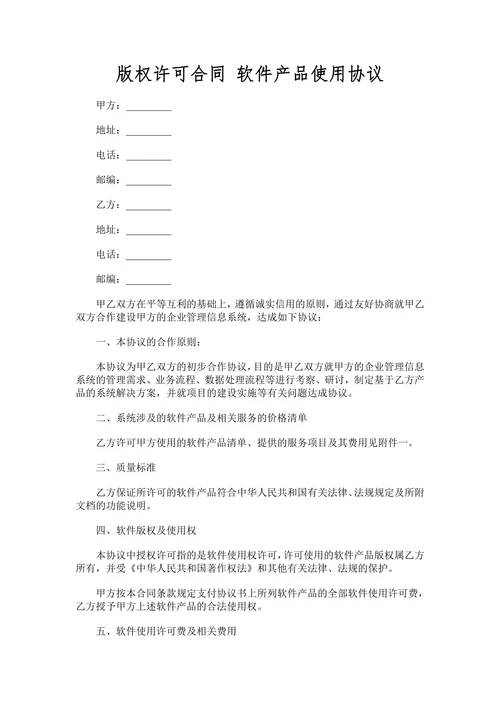 版权许可合同 软件产品使用协议

甲方：________

地址：________

电话：________

邮编：________

乙方：________

地址：________

电话：________

邮编：________

甲乙双方在平等互利的基础上，遵循诚实信用的原则，通过友好协商就甲乙双方合作建设甲方的企业管理信息系统，达成如下协议：

一、本协议的合作原则：

本协议为甲乙双方的初步合作协议，目的是甲乙双方就甲方的企业管理信息系统的管理需求、业务流程、数据处理流程等进行考察、研讨，制定基于乙方产品的系统解决方案，并就项目的建设实施等有关问题达成协议。

二、系统涉及的软件产品及相关服务的价格清单

乙方许可甲方使用的软件产品清单、提供的服务项目及其费用见附件一。

三、质量标准

乙方保证所许可的软件产品符合中华人民共和国有关法律、法规规定及所附文档的功能说明。

四、软件版权及使用权

本协议中授权许可指的是软件使用权许可，许可使用的软件产品版权属乙方所有，并受《中华人民共和国著作权法》和其他有关法律、法规的保护。

甲方按本合同条款规定支付协议书上所列软件产品的全部软件使用许可费，乙方授予甲方上述软件产品的合法使用权。

五、软件使用许可费及相关费用